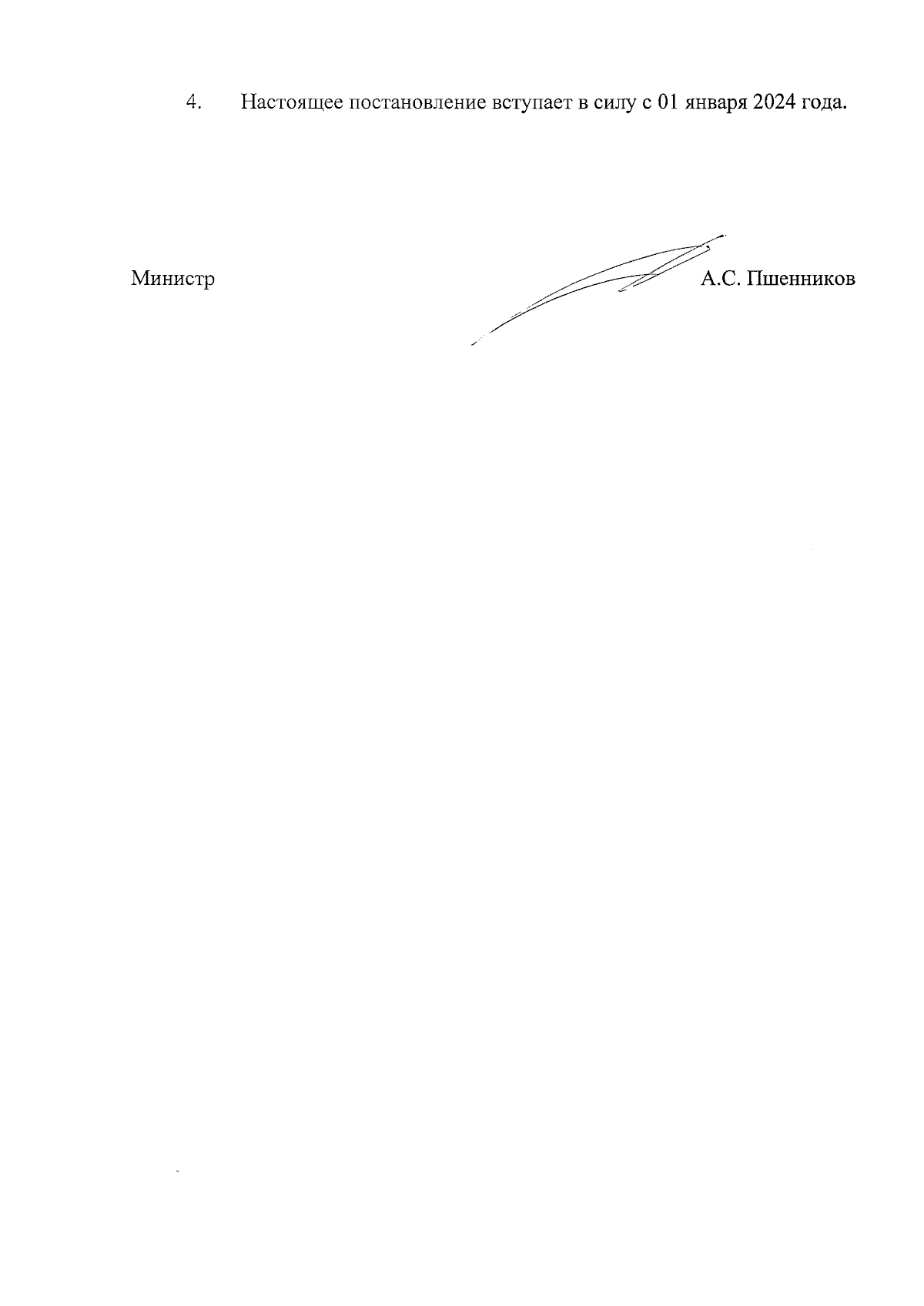 4. Настоящее постановление вступает в силу с 01 января 2024 года.

Министр А.С. Пшенников